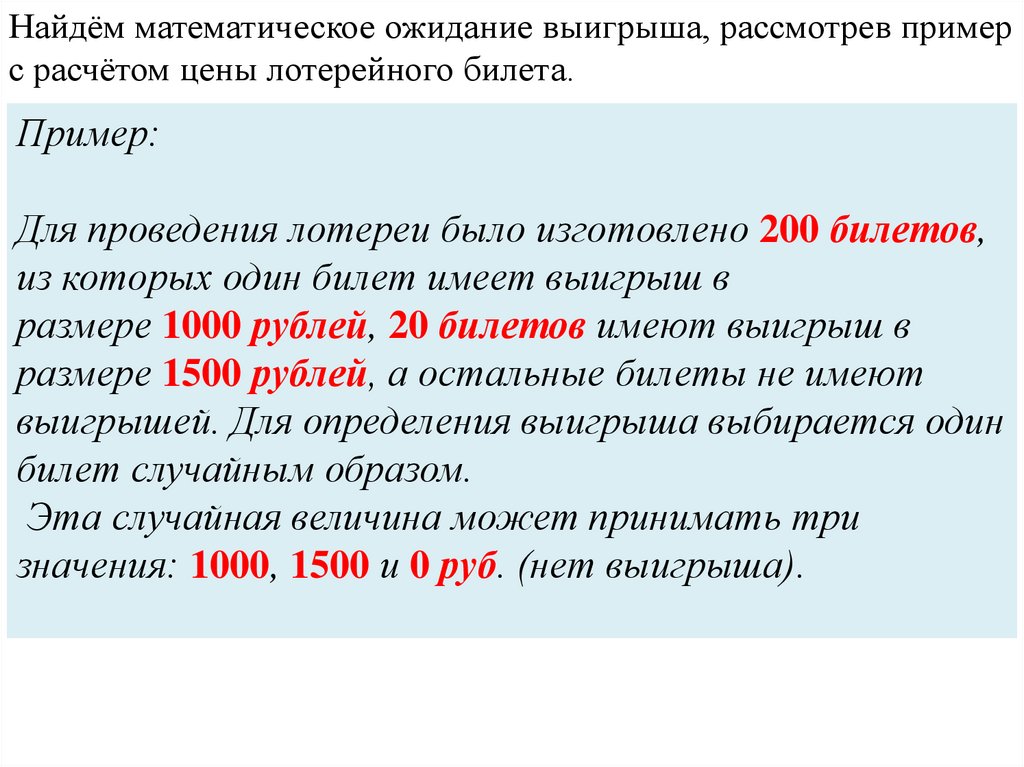 Найдём математическое ожидание выигрыша, рассмотрев пример с расчётом цены лотерейного билета.

Пример:

Для проведения лотереи было изготовлено 200 билетов, из которых один билет имеет выигрыш в размере 1000 рублей, 20 билетов имеют выигрыш в размере 1500 рублей, а остальные билеты не имеют выигрышей. Для определения выигрыша выбирается один билет случайным образом.
Эта случайная величина может принимать три значения: 1000, 1500 и 0 руб. (нет выигрыша).